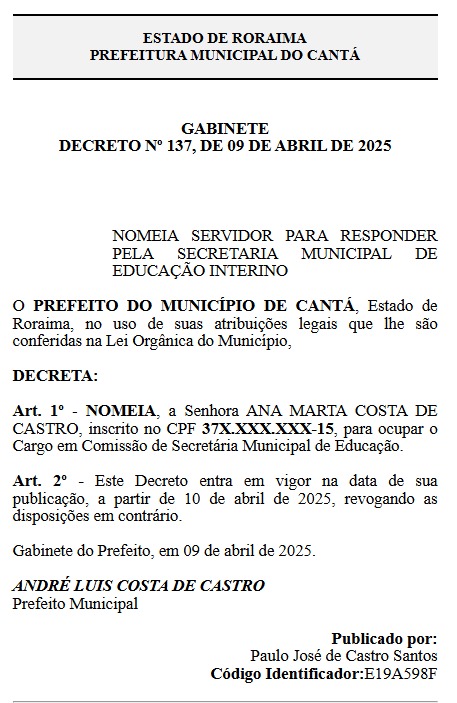 ESTADO DE RORAIMA
PREFEITURA MUNICIPAL DO CANTÁ

GABINETE
DECRETO Nº 137, DE 09 DE ABRIL DE 2025

NOMEIA SERVIDOR PARA RESPONDER PELA SECRETARIA MUNICIPAL DE EDUCAÇÃO INTERINO

O PREFEITO DO MUNICÍPIO DE CANTÁ, Estado de Roraima, no uso de suas atribuições legais que lhe são conferidas na Lei Orgânica do Município,

DECRETA:

Art. 1º - NOMEIA, a Senhora ANA MARTA COSTA DE CASTRO, inscrito no CPF 37X.XXX.XXX-15, para ocupar o Cargo em Comissão de Secretária Municipal de Educação.

Art. 2º - Este Decreto entra em vigor na data de sua publicação, a partir de 10 de abril de 2025, revogando as disposições em contrário.

Gabinete do Prefeito, em 09 de abril de 2025.

ANDRÉ LUIS COSTA DE CASTRO
Prefeito Municipal

Publicado por:
Paulo José de Castro Santos
Código Identificador:E19A598F